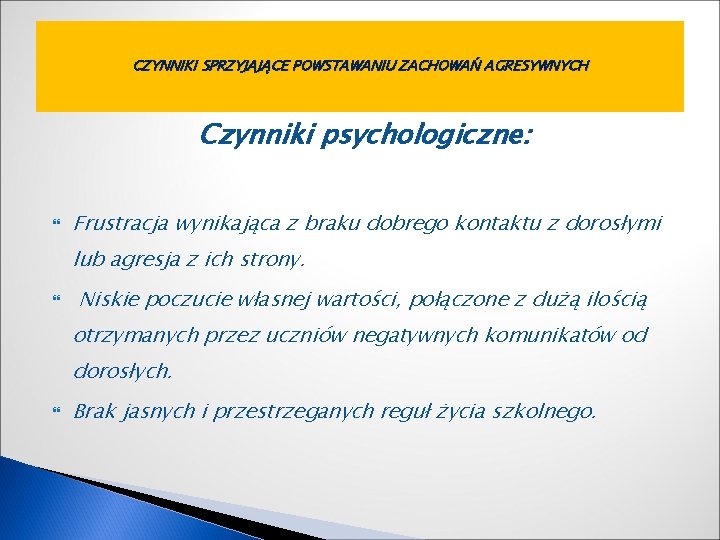 CZYNNIKI SPRZYJAJĄCE POWSTAWANIU ZACHOWAŃ AGRESYWNYCH

Czynniki psychologiczne:

Frustracja wynikająca z braku dobrego kontaktu z dorosłymi lub agresja z ich strony.

Niskie poczucie własnej wartości, połączone z dużą ilością otrzymanych przez uczniów negatywnych komunikatów od dorosłych.

Brak jasnych i przestrzeganych reguł życia szkolnego.